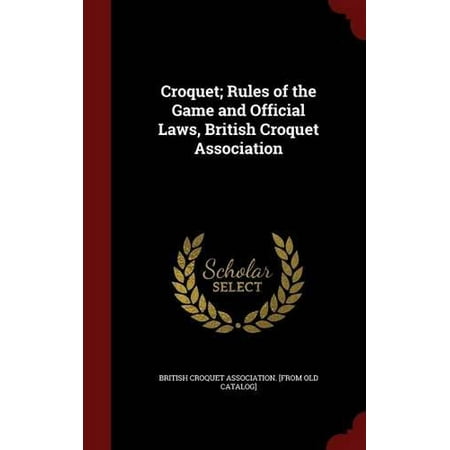 Croquet; Rules of the Game and Official Laws, British Croquet Association

Scholar SELECT

BRITISH CROQUET ASSOCIATION. [FROM OLD CATALOG]